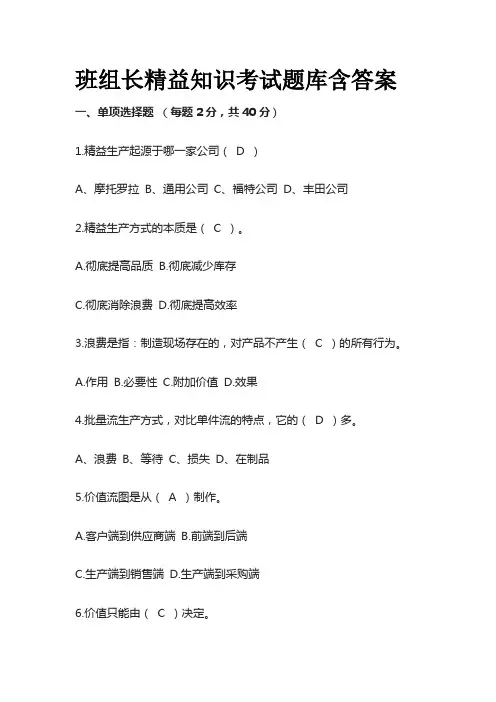 班组长精益知识考试题库含答案

一、单项选择题 （每题 2 分，共 40 分）

1.精益生产起源于哪一家公司（ D ）

A、摩托罗拉 B、通用公司 C、福特公司 D、丰田公司

2.精益生产方式的本质是（ C ）。

A.彻底提高品质 B.彻底减少库存

C.彻底消除浪费 D.彻底提高效率

3.浪费是指：制造现场存在的，对产品不产生（ C ）的所有行为。

A.作用 B.必要性 C.附加价值 D.效果

4.批量流生产方式，对比单件流的特点，它的（ D ）多。

A、浪费 B、等待 C、损失 D、在制品

5.价值流图是从（ A ）制作。

A.客户端到供应商端 B.前端到后端

C.生产端到销售端 D.生产端到采购端

6.价值只能由（ C ）决定。